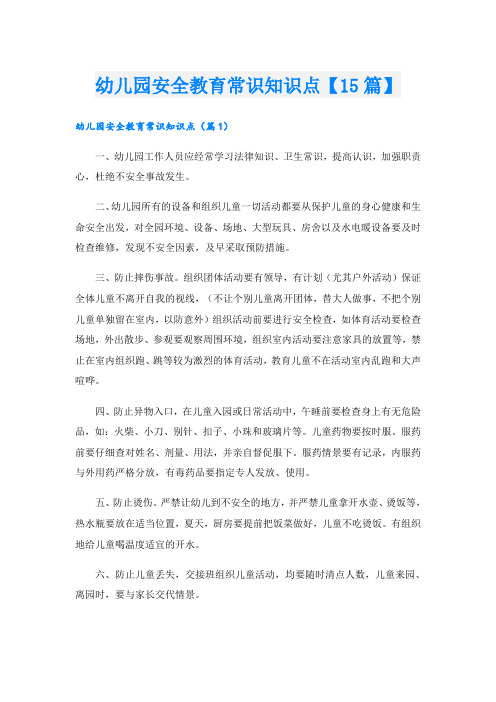 幼儿园安全教育常识知识点【15篇】

幼儿园安全教育常识知识点（篇1）

一、幼儿园工作人员应经常学习法律知识、卫生常识，提高认识，加强职责心，杜绝不安全事故发生。

二、幼儿园所有的设备和组织儿童一切活动都要从保护儿童的身心健康和生命安全出发，对全园环境、设备、场地、大型玩具、房舍以及水电暖设备要及时检查维修，发现不安全因素，及早采取预防措施。

三、防止摔伤事故。组织团体活动要有领导，有计划（尤其户外活动）保证全体儿童不离开自我的视线，（不让个别儿童离开团体，替大人做事，不把个别儿童单独留在室内，以防意外）组织活动前要进行安全检查，如体育活动要检查场地，外出散步、参观要观察周围环境，组织室内活动要注意家具的放置等，禁止在室内组织跑、跳等较为激烈的体育活动，教育儿童不在活动室内乱跑和大声喧哗。

四、防止异物入口，在儿童入园或日常活动中，午睡前要检查身上有无危险品，如：火柴、小刀、别针、扣子、小珠和玻璃片等。儿童药物要按时服。服药前要仔细查对姓名、剂量、用法，并亲自督促服下。服药情景要有记录，内服药与外用药严格分放，有毒药品要指定专人发放、使用。

五、防止烫伤。严禁让幼儿到不安全的地方，并严禁儿童拿开水壶、烫饭等，热水瓶要放在适当位置，夏天，厨房要提前把饭菜做好，儿童不吃烫饭。有组织地给儿童喝温度适宜的开水。

六、防止儿童丢失，交接班组织儿童活动，均要随时清点人数，儿童来园、离园时，要与家长交代情景。